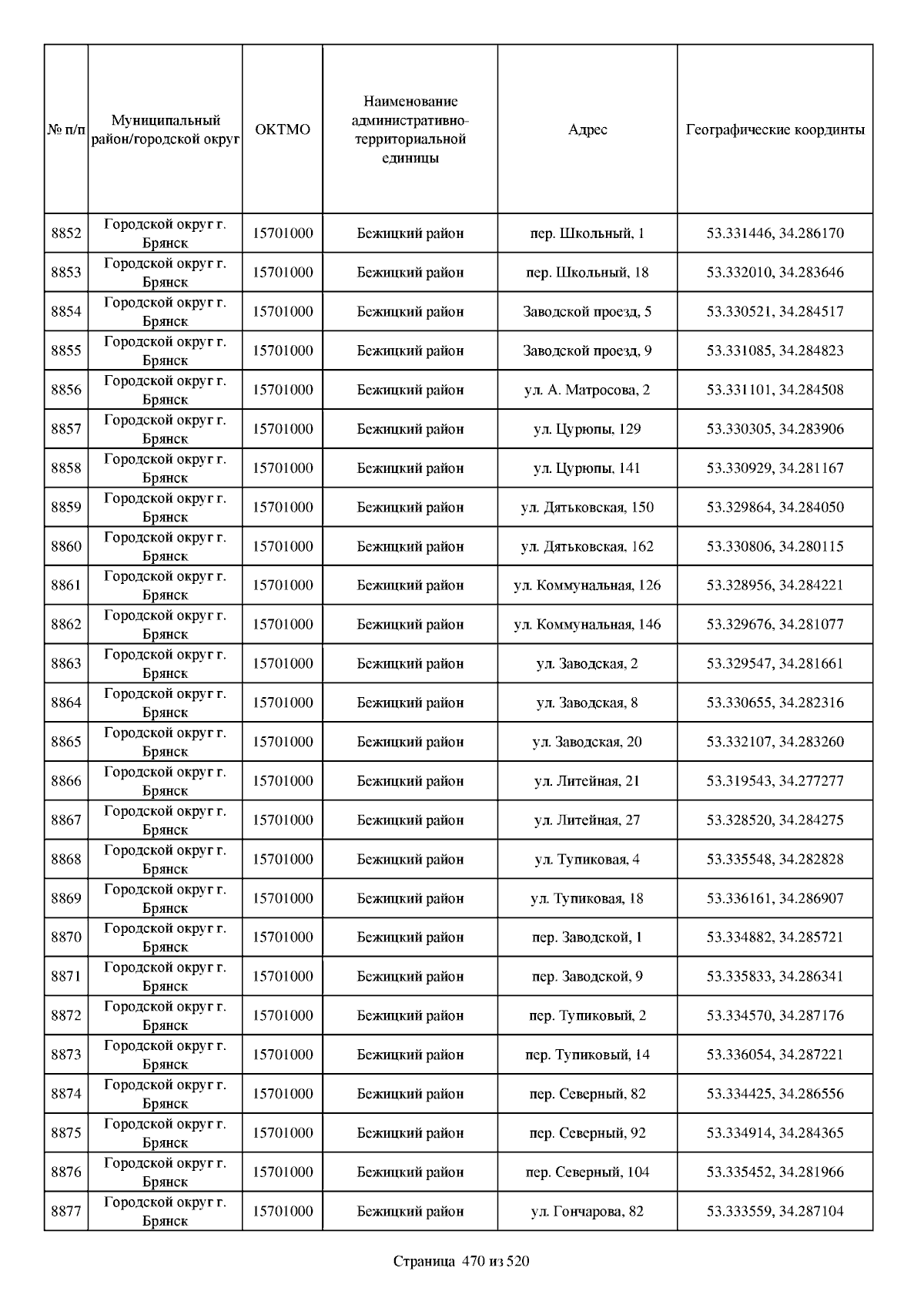 | № п/п | Муниципальный район/городской округ | ОКТМО | Наименование административно-территориальной единицы | Адрес | Географические координты |
|---|---|---|---|---|---|
| 8852 | Городской округ г. Брянск | 15701000 | Бежицкий район | пер. Школьный, 1 | 53.331446, 34.286170 |
| 8853 | Городской округ г. Брянск | 15701000 | Бежицкий район | пер. Школьный, 18 | 53.332010, 34.283646 |
| 8854 | Городской округ г. Брянск | 15701000 | Бежицкий район | Заводской проезд, 5 | 53.330521, 34.284517 |
| 8855 | Городской округ г. Брянск | 15701000 | Бежицкий район | Заводской проезд, 9 | 53.331085, 34.284823 |
| 8856 | Городской округ г. Брянск | 15701000 | Бежицкий район | ул. А. Матросова, 2 | 53.331101, 34.284508 |
| 8857 | Городской округ г. Брянск | 15701000 | Бежицкий район | ул. Цурюпы, 129 | 53.330305, 34.283906 |
| 8858 | Городской округ г. Брянск | 15701000 | Бежицкий район | ул. Цурюпы, 141 | 53.330929, 34.281167 |
| 8859 | Городской округ г. Брянск | 15701000 | Бежицкий район | ул. Дятьковская, 150 | 53.329864, 34.284050 |
| 8860 | Городской округ г. Брянск | 15701000 | Бежицкий район | ул. Дятьковская, 162 | 53.330806, 34.280115 |
| 8861 | Городской округ г. Брянск | 15701000 | Бежицкий район | ул. Коммунальная, 126 | 53.328956, 34.284221 |
| 8862 | Городской округ г. Брянск | 15701000 | Бежицкий район | ул. Коммунальная, 146 | 53.329676, 34.281077 |
| 8863 | Городской округ г. Брянск | 15701000 | Бежицкий район | ул. Заводская, 2 | 53.329547, 34.281661 |
| 8864 | Городской округ г. Брянск | 15701000 | Бежицкий район | ул. Заводская, 8 | 53.330655, 34.282316 |
| 8865 | Городской округ г. Брянск | 15701000 | Бежицкий район | ул. Заводская, 20 | 53.332107, 34.283260 |
| 8866 | Городской округ г. Брянск | 15701000 | Бежицкий район | ул. Литейная, 21 | 53.319543, 34.277277 |
| 8867 | Городской округ г. Брянск | 15701000 | Бежицкий район | ул. Литейная, 27 | 53.328520, 34.284275 |
| 8868 | Городской округ г. Брянск | 15701000 | Бежицкий район | ул. Тупиковая, 4 | 53.335548, 34.282828 |
| 8869 | Городской округ г. Брянск | 15701000 | Бежицкий район | ул. Тупиковая, 18 | 53.336161, 34.286907 |
| 8870 | Городской округ г. Брянск | 15701000 | Бежицкий район | пер. Заводской, 1 | 53.334882, 34.285721 |
| 8871 | Городской округ г. Брянск | 15701000 | Бежицкий район | пер. Заводской, 9 | 53.335833, 34.286341 |
| 8872 | Городской округ г. Брянск | 15701000 | Бежицкий район | пер. Тупиковый, 2 | 53.334570, 34.287176 |
| 8873 | Городской округ г. Брянск | 15701000 | Бежицкий район | пер. Тупиковый, 14 | 53.336054, 34.287221 |
| 8874 | Городской округ г. Брянск | 15701000 | Бежицкий район | пер. Северный, 82 | 53.334425, 34.286556 |
| 8875 | Городской округ г. Брянск | 15701000 | Бежицкий район | пер. Северный, 92 | 53.334914, 34.284365 |
| 8876 | Городской округ г. Брянск | 15701000 | Бежицкий район | пер. Северный, 104 | 53.335452, 34.281966 |
| 8877 | Городской округ г. Брянск | 15701000 | Бежицкий район | ул. Гончарова, 82 | 53.333559, 34.287104 |

Страница 470 из 520